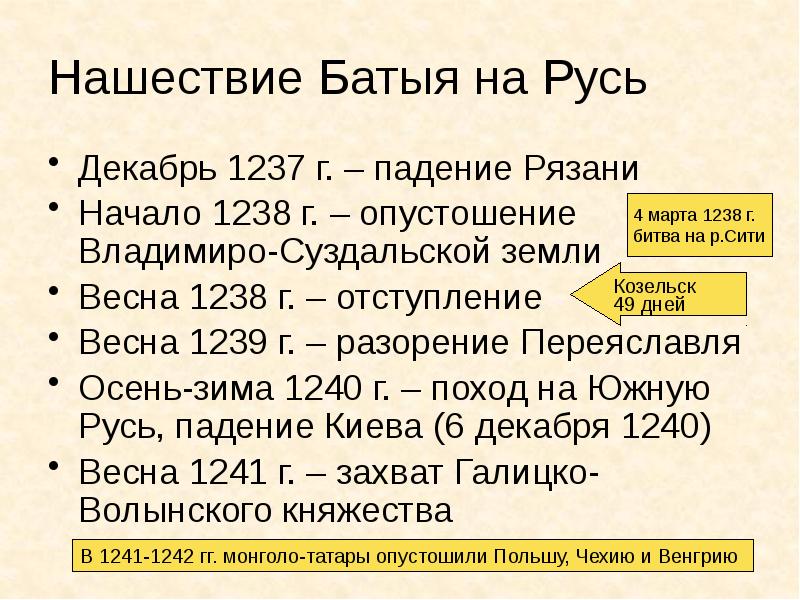 Нашествие Батыя на Русь

• Декабрь 1237 г. – падение Рязани
• Начало 1238 г. – опустошение Владимиро-Суздальской земли
• Весна 1238 г. – отступление
• Весна 1239 г. – разорение Переяславля
• Осень-зима 1240 г. – поход на Южную Русь, падение Киева (6 декабря 1240)
• Весна 1241 г. – захват Галицко-Волынского княжества

4 марта 1238 г. битва на р.Сити

Козельск
49 дней

В 1241-1242 гг. монголо-татары опустошили Польшу, Чехию и Венгрию